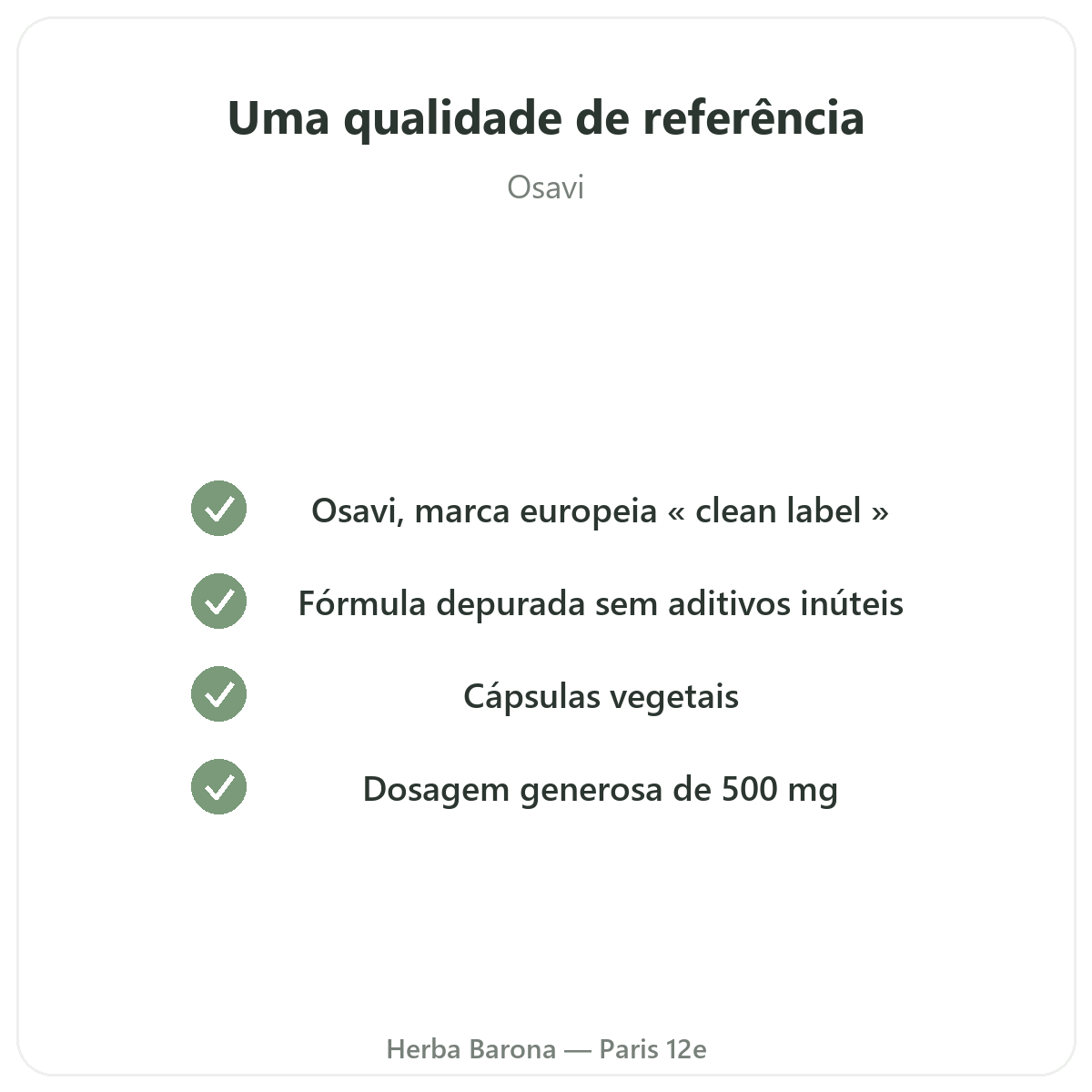 Uma qualidade de referência

Osavi

✓ Osavi, marca europeia « clean label »

✓ Fórmula depurada sem aditivos inúteis

✓ Cápsulas vegetais

✓ Dosagem generosa de 500 mg

Herba Barona — Paris 12e